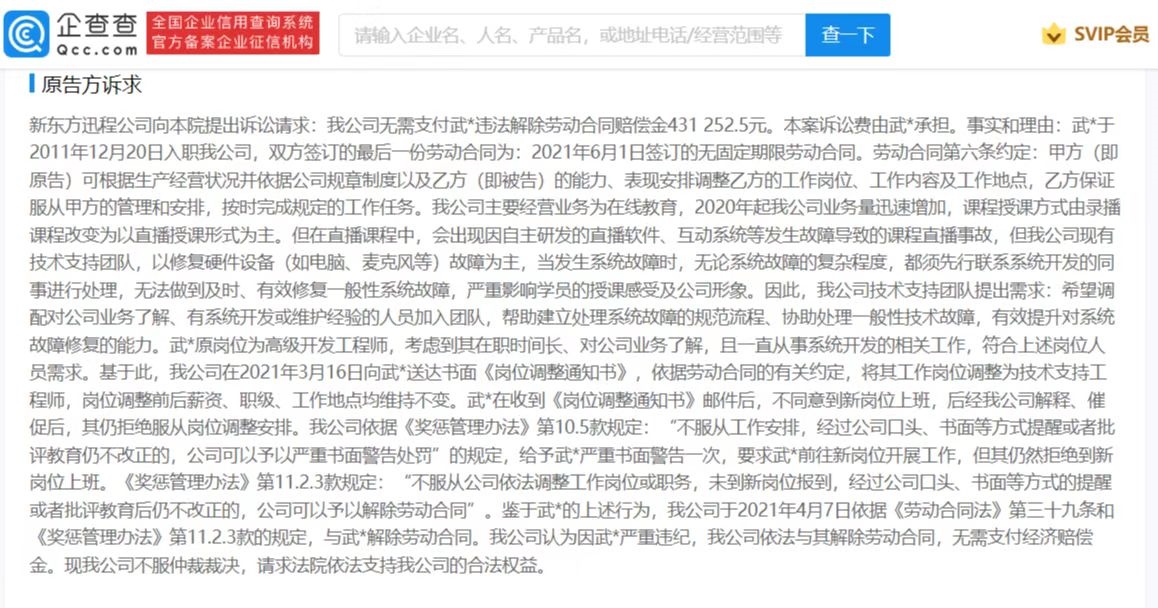 企查查
Qcc.com
全国企业信用查询系统
官方备案企业征信机构
请输入企业名、人名、产品名，或地址电话/经营范围等
查一下
SVIP会员

原告方诉求

新东方迅程公司向本院提出诉讼请求：我公司无需支付武*违法解除劳动合同赔偿金431 252.5元。本案诉讼费由武*承担。事实和理由：武*于2011年12月20日入职我公司，双方签订的最后一份劳动合同为：2021年6月1日签订的无固定期限劳动合同。劳动合同第六条约定：甲方（即原告）可根据生产经营状况并依据公司规章制度以及乙方（即被告）的能力、表现安排调整乙方的工作岗位、工作内容及工作地点，乙方保证服从甲方的管理和安排，按时完成规定的工作任务。我公司主要经营业务为在线教育，2020年起我公司业务量迅速增加，课程授课方式由录播课程改变为以直播授课形式为主。但在直播课程中，会出现因自主研发的直播软件、互动系统等发生故障导致的课程直播事故，但我公司现有技术支持团队，以修复硬件设备（如电脑、麦克风等）故障为主，当发生系统故障时，无论系统故障的复杂程度，都须先行联系系统开发的同事进行处理，无法做到及时、有效修复一般性系统故障，严重影响学员的授课感受及公司形象。因此，我公司技术支持团队提出需求：希望调配对公司业务了解、有系统开发或维护经验的人员加入团队，帮助建立处理系统故障的规范流程、协助处理一般性技术故障，有效提升对系统故障修复的能力。武*原岗位为高级开发工程师，考虑到其在职时间长、对公司业务了解，且一直从事系统开发的相关工作，符合上述岗位人员需求。基于此，我公司在2021年3月16日向武*送达书面《岗位调整通知书》，依据劳动合同的有关约定，将其工作岗位调整为技术支持工程师，岗位调整前后薪资、职级、工作地点均维持不变。武*在收到《岗位调整通知书》邮件后，不同意到新岗位上班，后经我公司解释、催促后，其仍拒绝服从岗位调整安排。我公司依据《奖惩管理办法》第10.5款规定：“不服从工作安排，经过公司口头、书面等方式提醒或者批评教育仍不改正的，公司可以予以严重书面警告处罚”的规定，给予武*严重书面警告一次，要求武*前往新岗位开展工作，但其仍然拒绝到新岗位上班。《奖惩管理办法》第11.2.3款规定：“不服从公司依法调整工作岗位或职务，未到新岗位报到，经过公司口头、书面等方式的提醒或者批评教育后仍不改正的，公司可以予以解除劳动合同”。鉴于武*的上述行为，我公司于2021年4月7日依据《劳动合同法》第三十九条和《奖惩管理办法》第11.2.3款的规定，与武*解除劳动合同。我公司认为因武*严重违纪，我公司依法与其解除劳动合同，无需支付经济赔偿金。现我公司不服仲裁裁决，请求法院依法支持我公司的合法权益。